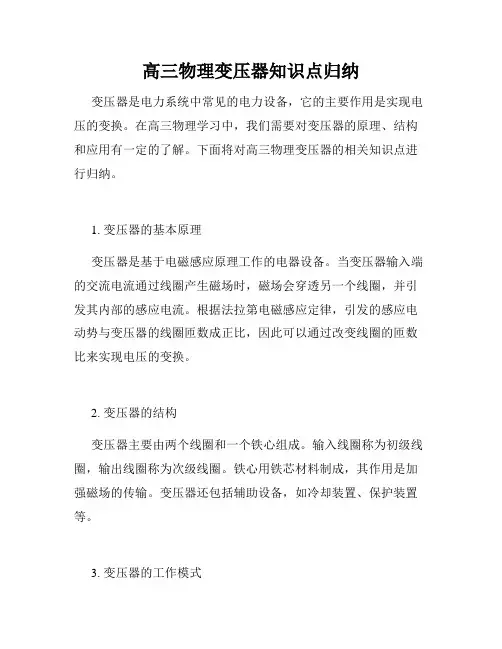 高三物理变压器知识点归纳

变压器是电力系统中常见的电力设备，它的主要作用是实现电压的变换。在高三物理学习中，我们需要对变压器的原理、结构和应用有一定的了解。下面将对高三物理变压器的相关知识点进行归纳。

1. 变压器的基本原理

变压器是基于电磁感应原理工作的电器设备。当变压器输入端的交流电流通过线圈产生磁场时，磁场会穿透另一个线圈，并引发其内部的感应电流。根据法拉第电磁感应定律，引发的感应电动势与变压器的线圈匝数成正比，因此可以通过改变线圈的匝数比来实现电压的变换。

2. 变压器的结构

变压器主要由两个线圈和一个铁心组成。输入线圈称为初级线圈，输出线圈称为次级线圈。铁心用铁芯材料制成，其作用是加强磁场的传输。变压器还包括辅助设备，如冷却装置、保护装置等。

3. 变压器的工作模式